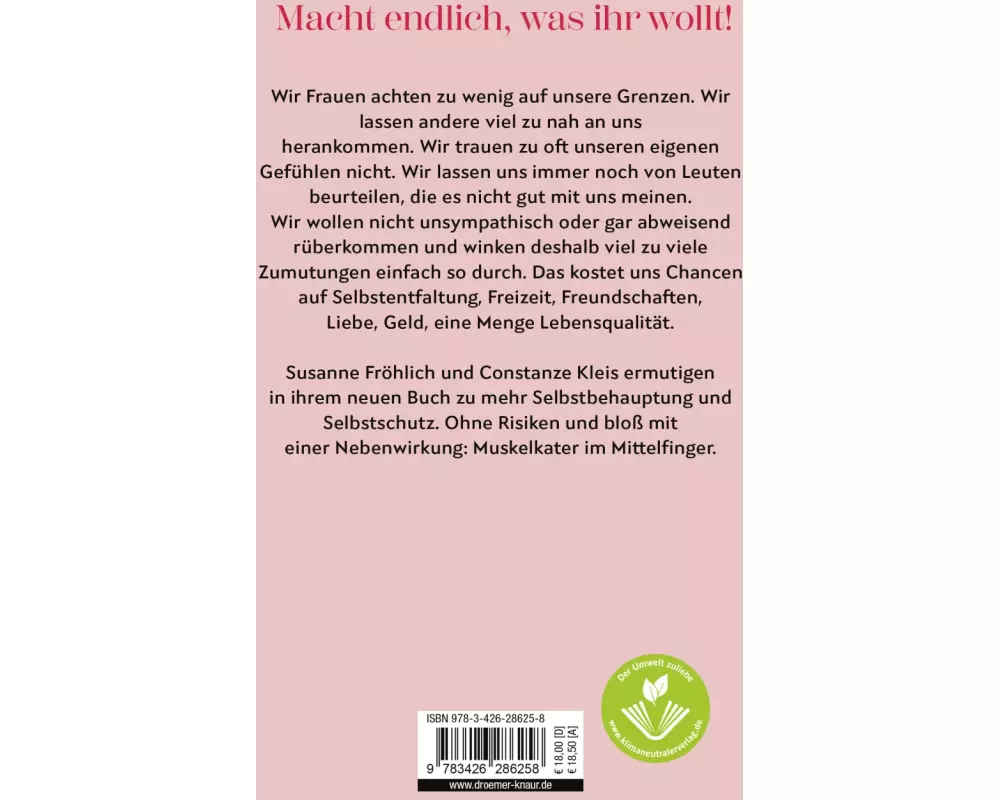 Macht endlich, was ihr wollt!

Wir Frauen achten zu wenig auf unsere Grenzen. Wir lassen andere viel zu nah an uns herankommen. Wir trauen zu oft unseren eigenen Gefühlen nicht. Wir lassen uns immer noch von Leuten beurteilen, die es nicht gut mit uns meinen. Wir wollen nicht unsympathisch oder gar abweisend rüberkommen und winken deshalb viel zu viele Zumutungen einfach so durch. Das kostet uns Chancen auf Selbstentfaltung, Freizeit, Freundschaften, Liebe, Geld, eine Menge Lebensqualität.

Susanne Fröhlich und Constanze Kleis ermutigen in ihrem neuen Buch zu mehr Selbstbehauptung und Selbstschutz. Ohne Risiken und bloß mit einer Nebenwirkung: Muskelkater im Mittelfinger.

Der Umwelt zuliebe
www.klimaneutralerverlag.de

ISBN 978-3-426-28625-8
9 783426 286258
€ 18,00 [D]
€ 18,50 [A]
www.droemer-knaur.de